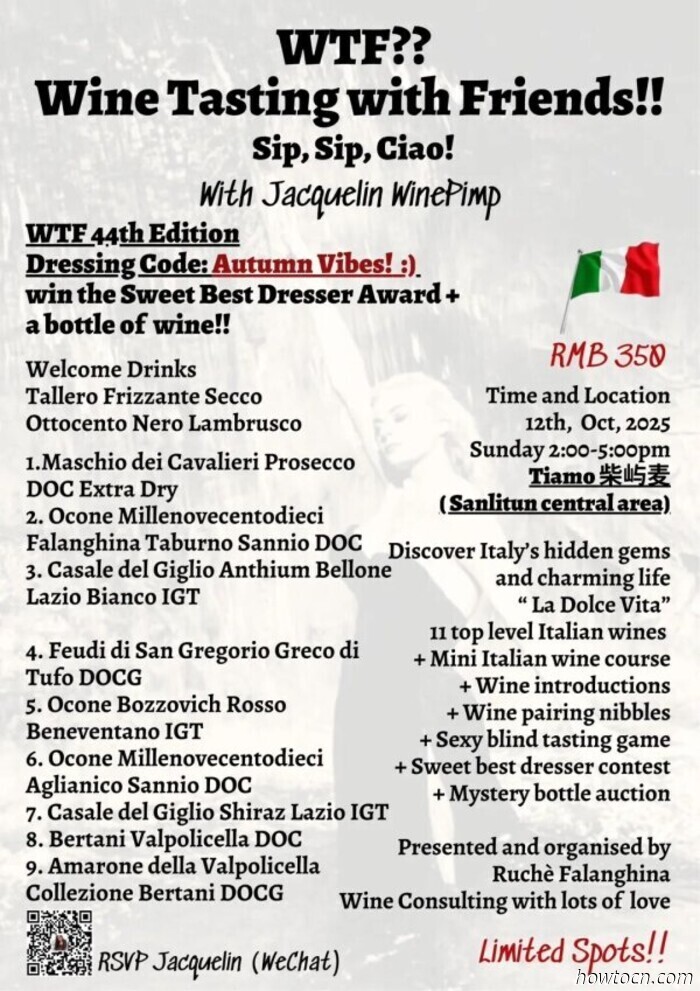 WTF??
Wine Tasting with Friends!!
Sip, Sip, Ciao!
With Jacquelin WinePimp

WTF 44th Edition
Dressing Code: Autumn Vibes! :)
win the Sweet Best Dresser Award + a bottle of wine!!

Welcome Drinks
Tallero Frizzante Secco
Ottocento Nero Lambrusco

1.Maschio dei Cavalieri Prosecco DOC Extra Dry
2. Ocone Millenovecentodieci Falanghina Taburno Sannio DOC
3. Casale del Giglio Anthium Bellone Lazio Bianco IGT

4. Feudi di San Gregorio Greco di Tufo DOCG
5. Ocone Bozzovich Rosso Beneventano IGT
6. Ocone Millenovecentodieci Aglianico Sannio DOC
7. Casale del Giglio Shiraz Lazio IGT
8. Bertani Valpolicella DOC
9. Amarone della Valpolicella Collezione Bertani DOCG

RSVP Jacquelin (WeChat)

RMB 350

Time and Location
12th, Oct, 2025
Sunday 2:00-5:00pm
Tiamo 柴屿麦
( Sanlitun central area)

Discover Italy's hidden gems and charming life
" La Dolce Vita"
11 top level Italian wines
+ Mini Italian wine course
+ Wine introductions
+ Wine pairing nibbles
+ Sexy blind tasting game
+ Sweet best dresser contest
+ Mystery bottle auction

Presented and organised by
Ruchè Falanghina
Wine Consulting with lots of love

Limited Spots!!

howtocn.com